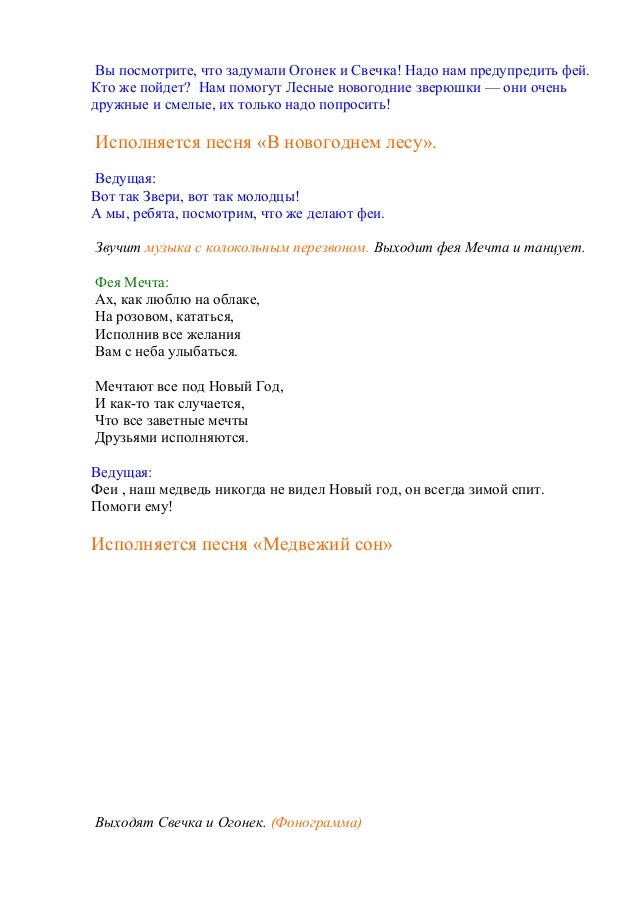 Вы посмотрите, что задумали Огонек и Свечка! Надо нам предупредить фей. Кто же пойдет? Нам помогут Лесные новогодние зверюшки — они очень дружные и смелые, их только надо попросить!

Исполняется песня «В новогоднем лесу».

Ведущая:
Вот так Звери, вот так молодцы!
А мы, ребята, посмотрим, что же делают феи.

Звучит музыка с колокольным перезвоном. Выходит фея Мечта и танцует.

Фея Мечта:
Ах, как люблю на облаке,
На розовом, кататься,
Исполнив все желания
Вам с неба улыбаться.

Мечтают все под Новый Год,
И как-то так случается,
Что все заветные мечты
Друзьями исполняются.

Ведущая:
Феи , наш медведь никогда не видел Новый год, он всегда зимой спит. Помоги ему!

Исполняется песня «Медвежий сон»

Выходят Свечка и Огонек. (Фонограмма)